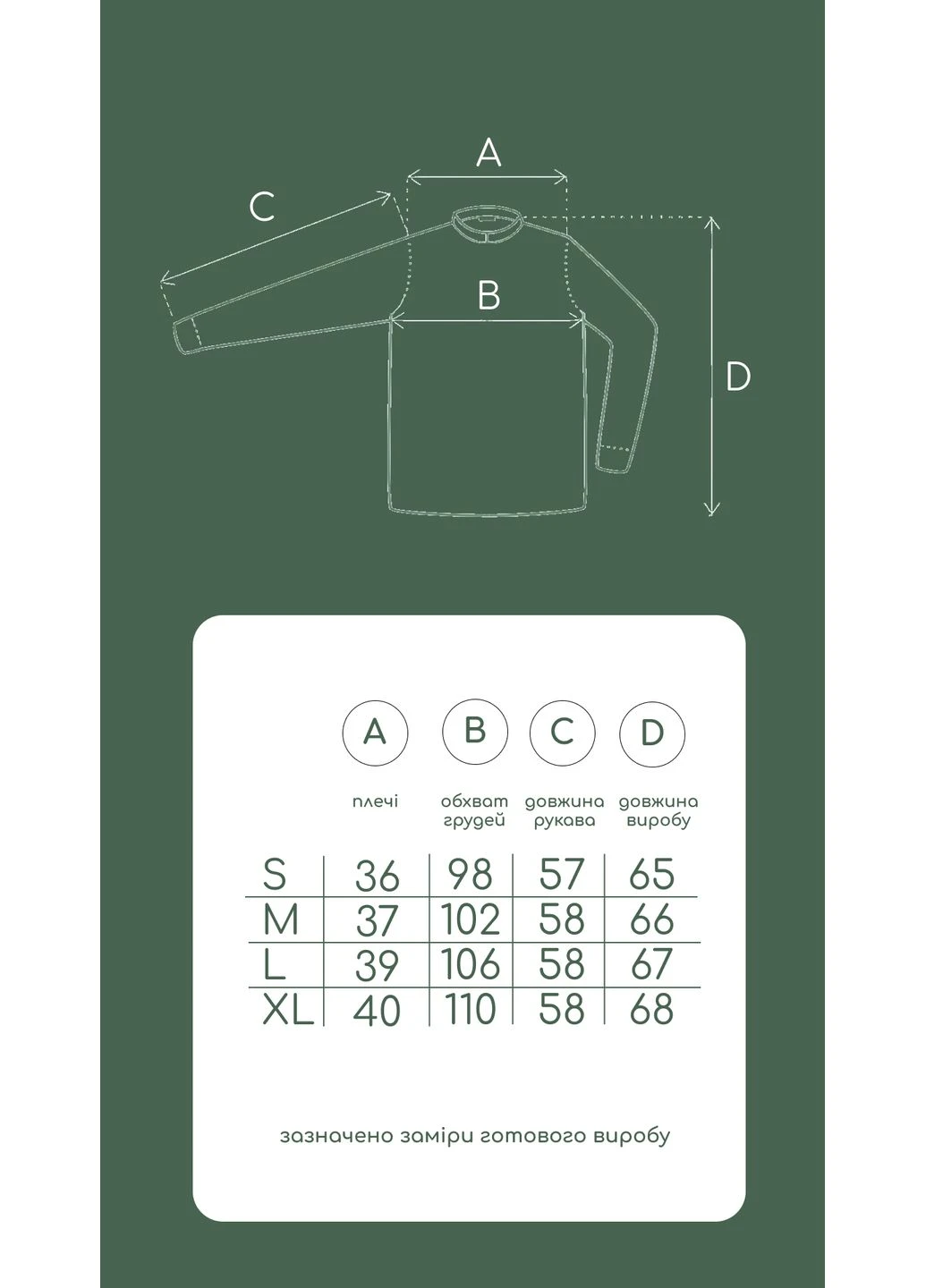 A

C

B

D

| | A плечі | B обхват грудей | C довжина рукава | D довжина виробу |
|---|---|---|---|---|
| S | 36 | 98 | 57 | 65 |
| M | 37 | 102 | 58 | 66 |
| L | 39 | 106 | 58 | 67 |
| XL | 40 | 110 | 58 | 68 |

зазначено заміри готового виробу